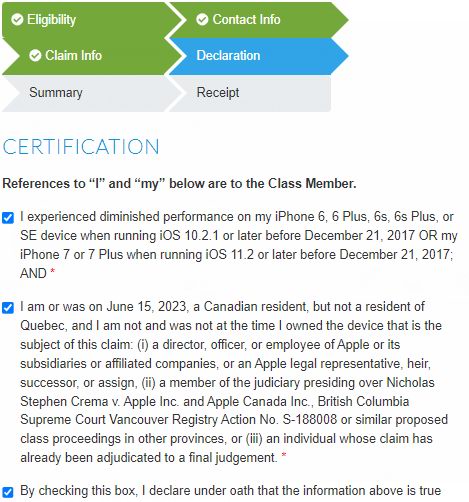 Eligibility
Contact Info
Claim Info
Declaration
Summary
Receipt

CERTIFICATION

References to “I” and “my” below are to the Class Member.

I experienced diminished performance on my iPhone 6, 6 Plus, 6s, 6s Plus, or SE device when running iOS 10.2.1 or later before December 21, 2017 OR my iPhone 7 or 7 Plus when running iOS 11.2 or later before December 21, 2017; AND *

I am or was on June 15, 2023, a Canadian resident, but not a resident of Quebec, and I am not and was not at the time I owned the device that is the subject of this claim: (i) a director, officer, or employee of Apple or its subsidiaries or affiliated companies, or an Apple legal representative, heir, successor, or assign, (ii) a member of the judiciary presiding over Nicholas Stephen Crema v. Apple Inc. and Apple Canada Inc., British Columbia Supreme Court Vancouver Registry Action No. S-188008 or similar proposed class proceedings in other provinces, or (iii) an individual whose claim has already been adjudicated to a final judgement. *

By checking this box, I declare under oath that the information above is true